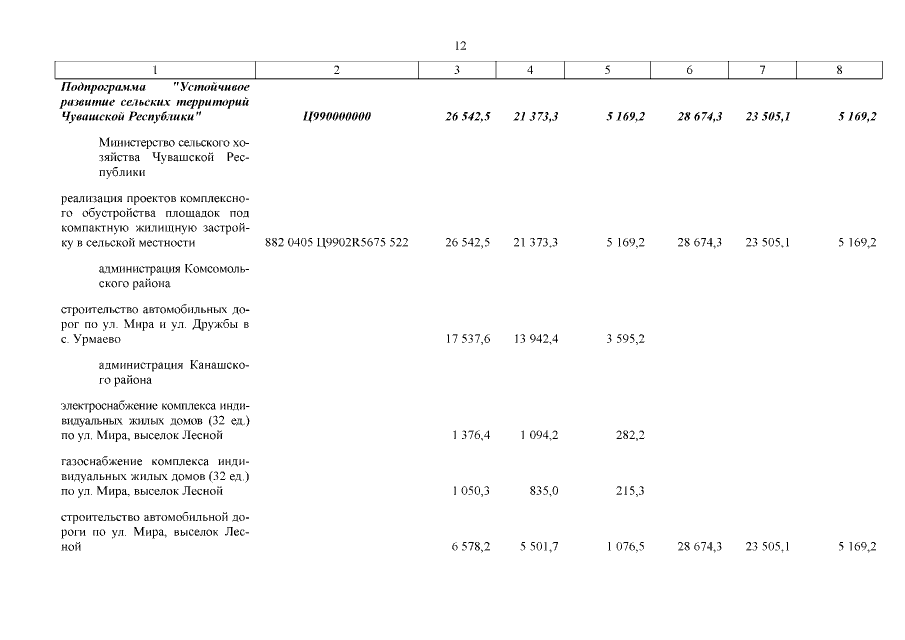 12

| 1 | 2 | 3 | 4 | 5 | 6 | 7 | 8 |
|---|---|---|---|---|---|---|---|
| Подпрограмма "Устойчивое развитие сельских территорий Чувашской Республики" | Ц990000000 | 26 542,5 | 21 373,3 | 5 169,2 | 28 674,3 | 23 505,1 | 5 169,2 |
| Министерство сельского хозяйства Чувашской Республики | | | | | | | |
| реализация проектов комплексного обустройства площадок под компактную жилищную застройку в сельской местности | 882 0405 Ц9902R5675 522 | 26 542,5 | 21 373,3 | 5 169,2 | 28 674,3 | 23 505,1 | 5 169,2 |
| администрация Комсомольского района | | | | | | | |
| строительство автомобильных дорог по ул. Мира и ул. Дружбы в с. Урмаево | | 17 537,6 | 13 942,4 | 3 595,2 | | | |
| администрация Канашского района | | | | | | | |
| электроснабжение комплекса индивидуальных жилых домов (32 ед.) по ул. Мира, выселок Лесной | | 1 376,4 | 1 094,2 | 282,2 | | | |
| газоснабжение комплекса индивидуальных жилых домов (32 ед.) по ул. Мира, выселок Лесной | | 1 050,3 | 835,0 | 215,3 | | | |
| строительство автомобильной дороги по ул. Мира, выселок Лесной | | 6 578,2 | 5 501,7 | 1 076,5 | 28 674,3 | 23 505,1 | 5 169,2 |